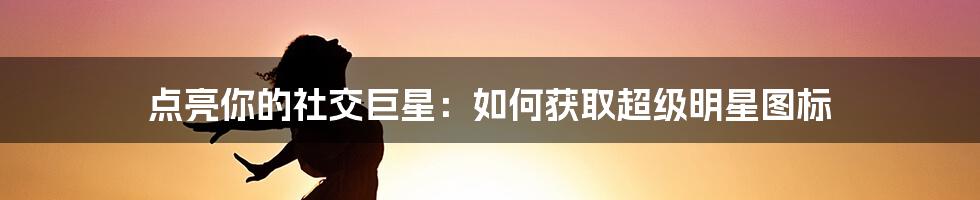 点亮你的社交巨星：如何获取超级明星图标